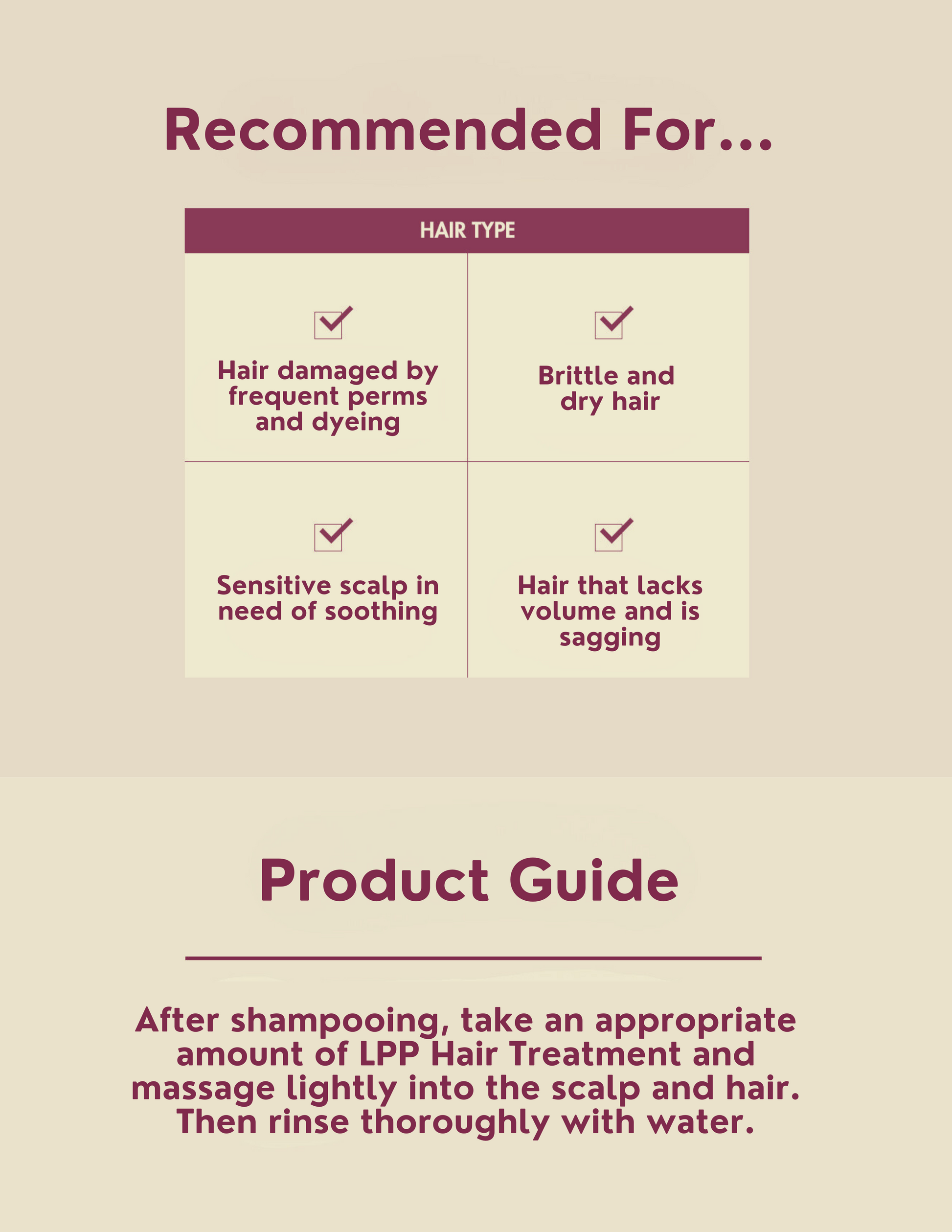 Recommended For...

HAIR TYPE

☑

Hair damaged by frequent perms and dyeing

☑

Brittle and dry hair

☑

Sensitive scalp in need of soothing

☑

Hair that lacks volume and is sagging

Product Guide

After shampooing, take an appropriate amount of LPP Hair Treatment and massage lightly into the scalp and hair. Then rinse thoroughly with water.